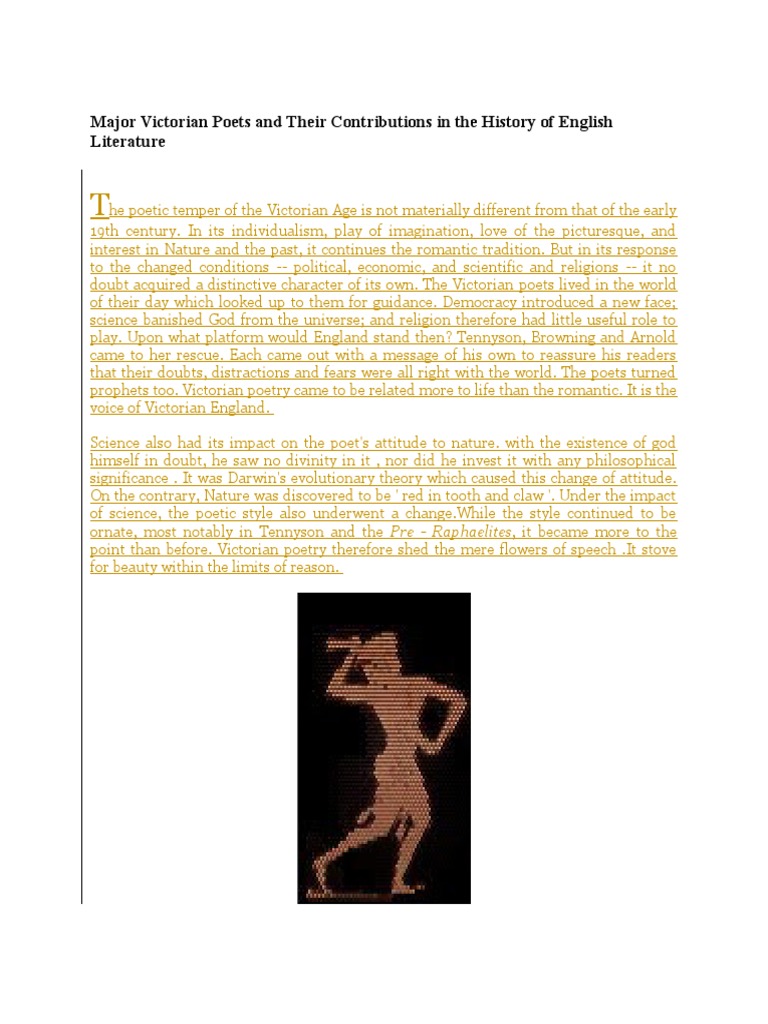 Major Victorian Poets and Their Contributions in the History of English Literature

The poetic temper of the Victorian Age is not materially different from that of the early 19th century. In its individualism, play of imagination, love of the picturesque, and interest in Nature and the past, it continues the romantic tradition. But in its response to the changed conditions -- political, economic, and scientific and religions -- it no doubt acquired a distinctive character of its own. The Victorian poets lived in the world of their day which looked up to them for guidance. Democracy introduced a new face; science banished God from the universe; and religion therefore had little useful role to play. Upon what platform would England stand then? Tennyson, Browning and Arnold came to her rescue. Each came out with a message of his own to reassure his readers that their doubts, distractions and fears were all right with the world. The poets turned prophets too. Victorian poetry came to be related more to life than the romantic. It is the voice of Victorian England.

Science also had its impact on the poet's attitude to nature. with the existence of god himself in doubt, he saw no divinity in it , nor did he invest it with any philosophical significance . It was Darwin's evolutionary theory which caused this change of attitude. On the contrary, Nature was discovered to be ' red in tooth and claw '. Under the impact of science, the poetic style also underwent a change.While the style continued to be ornate, most notably in Tennyson and the Pre - Raphaelites, it became more to the point than before. Victorian poetry therefore shed the mere flowers of speech .It stove for beauty within the limits of reason.